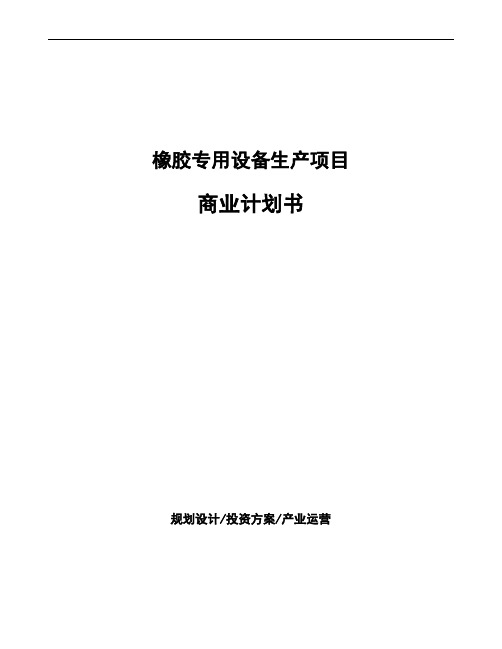 橡胶专用设备生产项目

商业计划书

规划设计/投资方案/产业运营